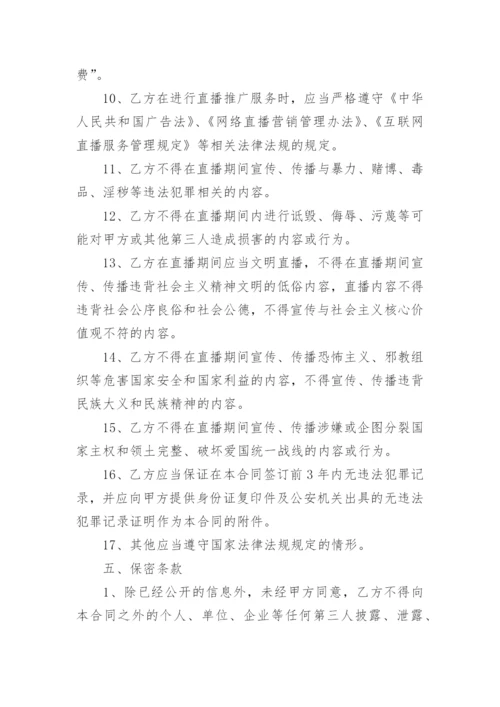 费”。

10、乙方在进行直播推广服务时，应当严格遵守《中华人民共和国广告法》、《网络直播营销管理办法》、《互联网直播服务管理规定》等相关法律法规的规定。

11、乙方不得在直播期间宣传、传播与暴力、赌博、毒品、淫秽等违法犯罪相关的内容。

12、乙方不得在直播期间内进行诋毁、侮辱、污蔑等可能对甲方或其他第三人造成损害的内容或行为。

13、乙方在直播期间应当文明直播，不得在直播期间宣传、传播违背社会主义精神文明的低俗内容，直播内容不得违背社会公序良俗和社会公德，不得宣传与社会主义核心价值观不符的内容。

14、乙方不得在直播期间宣传、传播恐怖主义、邪教组织等危害国家安全和国家利益的内容，不得宣传、传播违背民族大义和民族精神的内容。

15、乙方不得在直播期间宣传、传播涉嫌或企图分裂国家主权和领土完整、破坏爱国统一战线的内容或行为。

16、乙方应当保证在本合同签订前3年内无违法犯罪记录，并应向甲方提供身份证复印件及公安机关出具的无违法犯罪记录证明作为本合同的附件。

17、其他应当遵守国家法律法规规定的情形。

五、保密条款

1、除已经公开的信息外，未经甲方同意，乙方不得向本合同之外的个人、单位、企业等任何第三人披露、泄露、